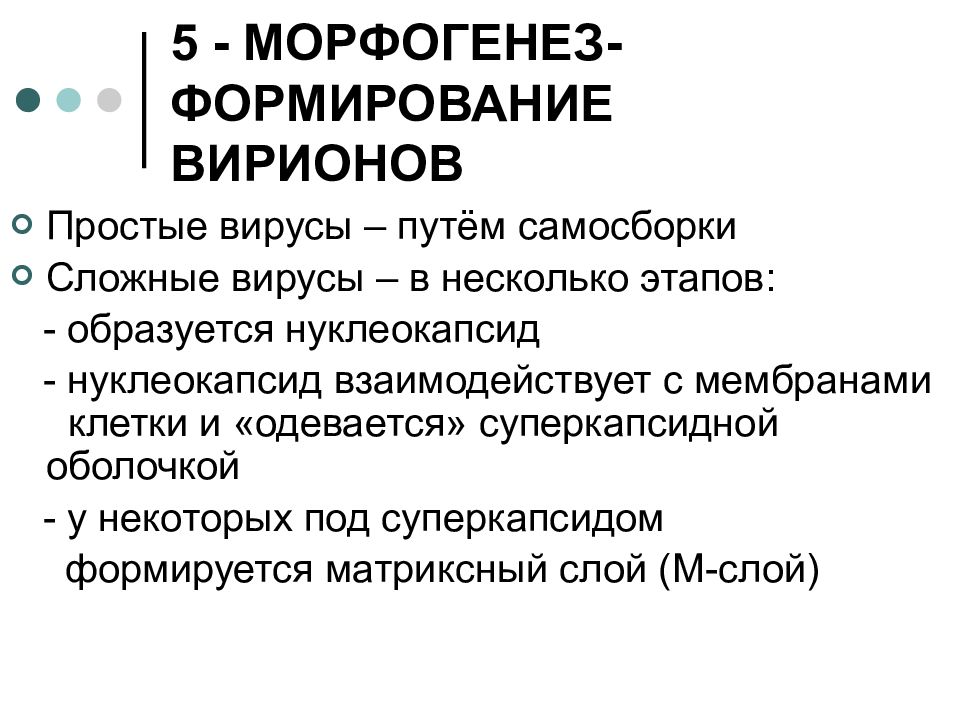 5 - МОРФОГЕНЕЗ-
ФОРМИРОВАНИЕ
ВИРИОНОВ

Простые вирусы – путём самосборки

Сложные вирусы – в несколько этапов:

- образуется нуклеокапсид

- нуклеокапсид взаимодействует с мембранами клетки и «одевается» суперкапсидной оболочкой

- у некоторых под суперкапсидом формируется матриксный слой (М-слой)